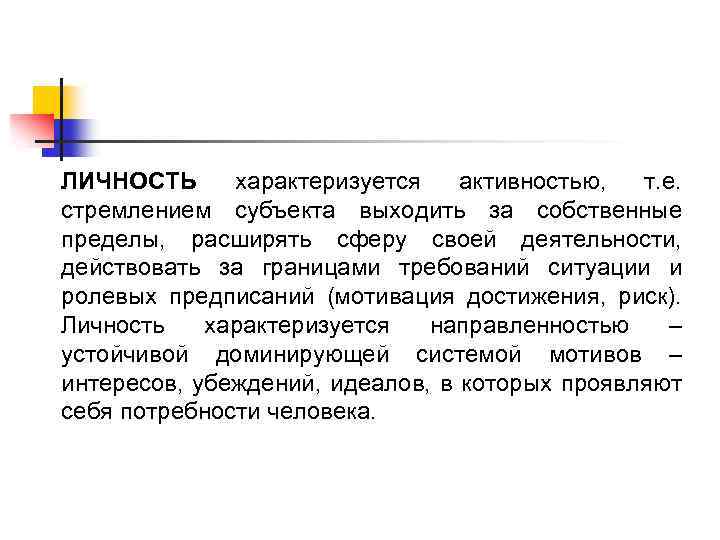 ЛИЧНОСТЬ характеризуется активностью, т.е. стремлением субъекта выходить за собственные пределы, расширять сферу своей деятельности, действовать за границами требований ситуации и ролевых предписаний (мотивация достижения, риск). Личность характеризуется направленностью – устойчивой доминирующей системой мотивов – интересов, убеждений, идеалов, в которых проявляют себя потребности человека.